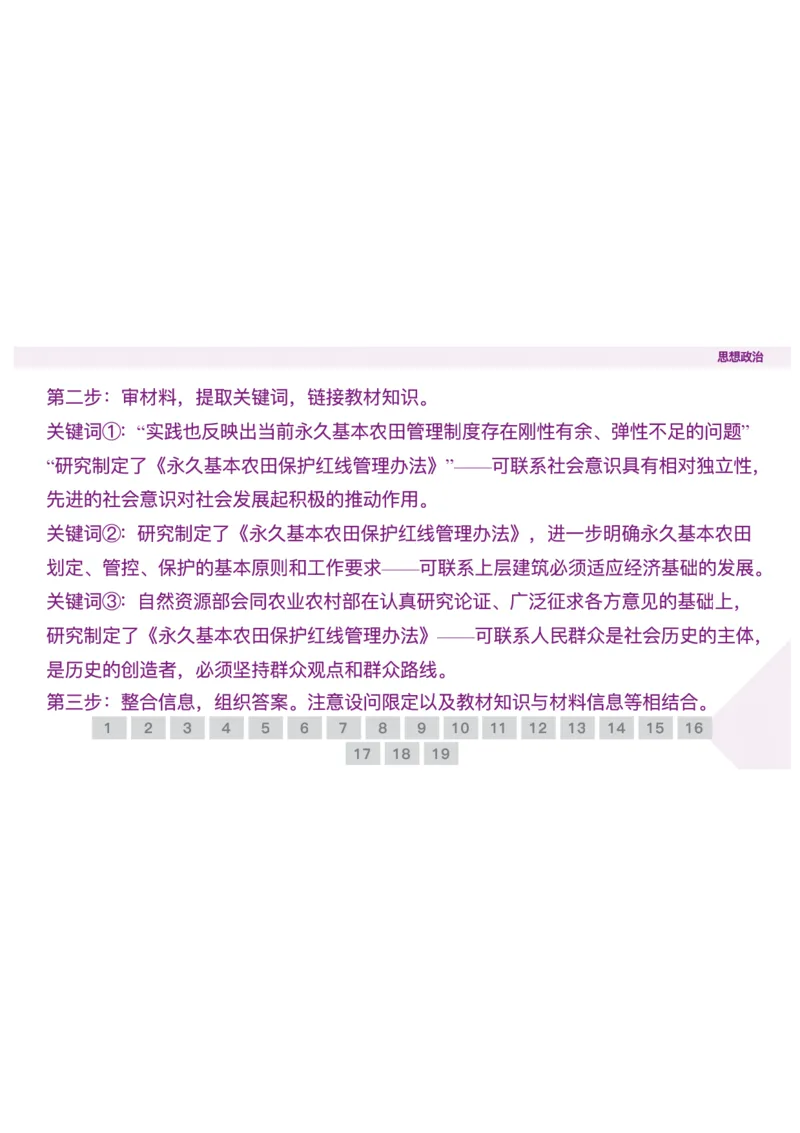 思想政治

第二步：审材料，提取关键词，链接教材知识。

关键词①：“实践也反映出当前永久基本农田管理制度存在刚性有余、弹性不足的问题”“研究制定了《永久基本农田保护红线管理办法》”——可联系社会意识具有相对独立性，先进的社会意识对社会发展起积极的推动作用。

关键词②：研究制定了《永久基本农田保护红线管理办法》，进一步明确永久基本农田划定、管控、保护的基本原则和工作要求——可联系上层建筑必须适应经济基础的发展。

关键词③：自然资源部会同农业农村部在认真研究论证、广泛征求各方意见的基础上，研究制定了《永久基本农田保护红线管理办法》——可联系人民群众是社会历史的主体，是历史的创造者，必须坚持群众观点和群众路线。

第三步：整合信息，组织答案。注意设问限定以及教材知识与材料信息等相结合。

1 2 3 4 5 6 7 8 9 10 11 12 13 14 15 16 17 18 19